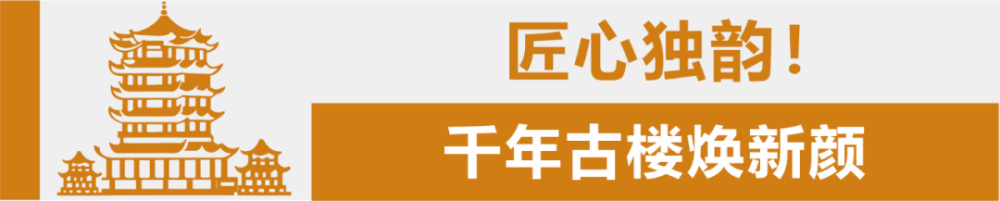 匠心独韵！

千年古楼焕新颜